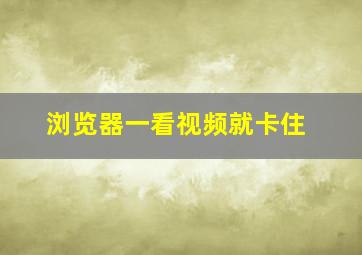 浏览器一看视频就卡住